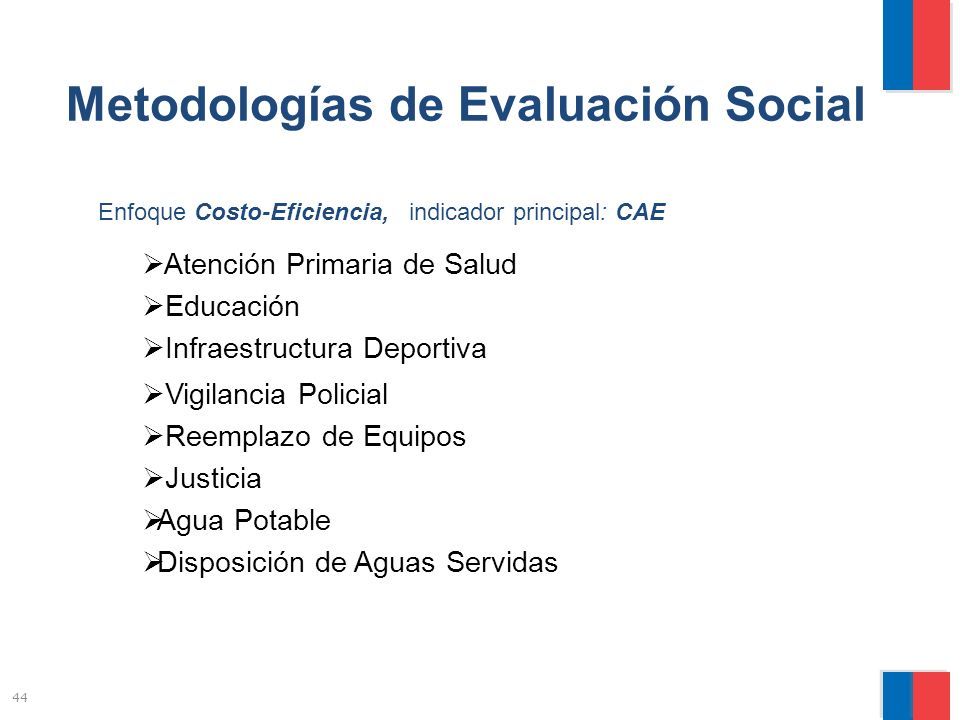 Metodologías de Evaluación Social

Enfoque Costo-Eficiencia, indicador principal: CAE

➢Atención Primaria de Salud
➢Educación
➢Infraestructura Deportiva
➢Vigilancia Policial
➢Reemplazo de Equipos
➢Justicia
➢Agua Potable
➢Disposición de Aguas Servidas

44